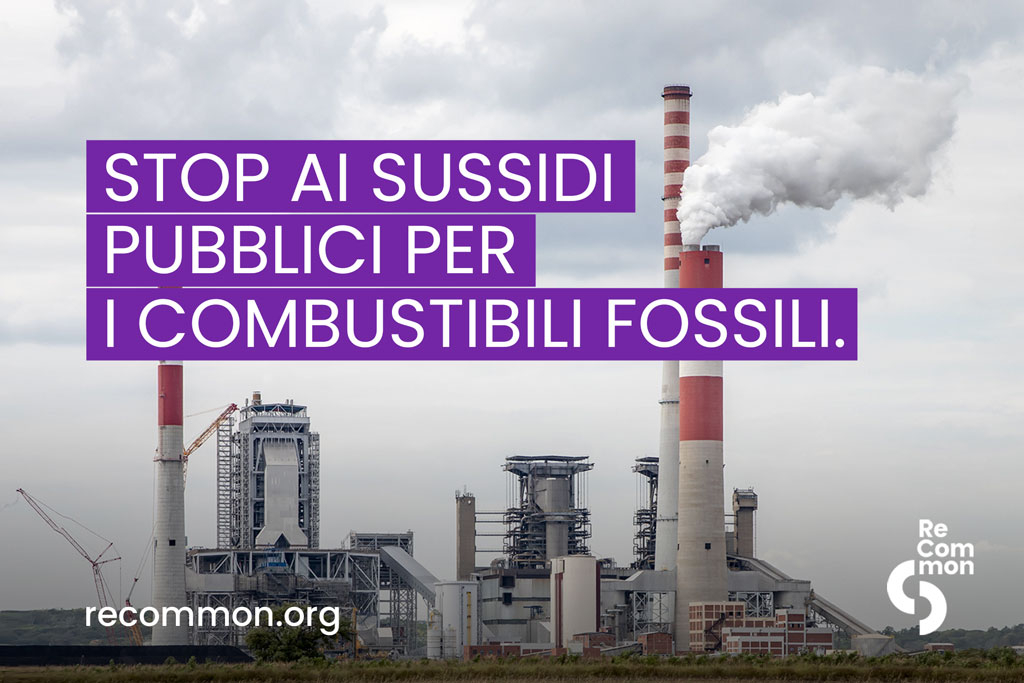 STOP AI SUSSIDI PUBBLICI PER I COMBUSTIBILI FOSSILI.

recommon.org

Re
Com
mon